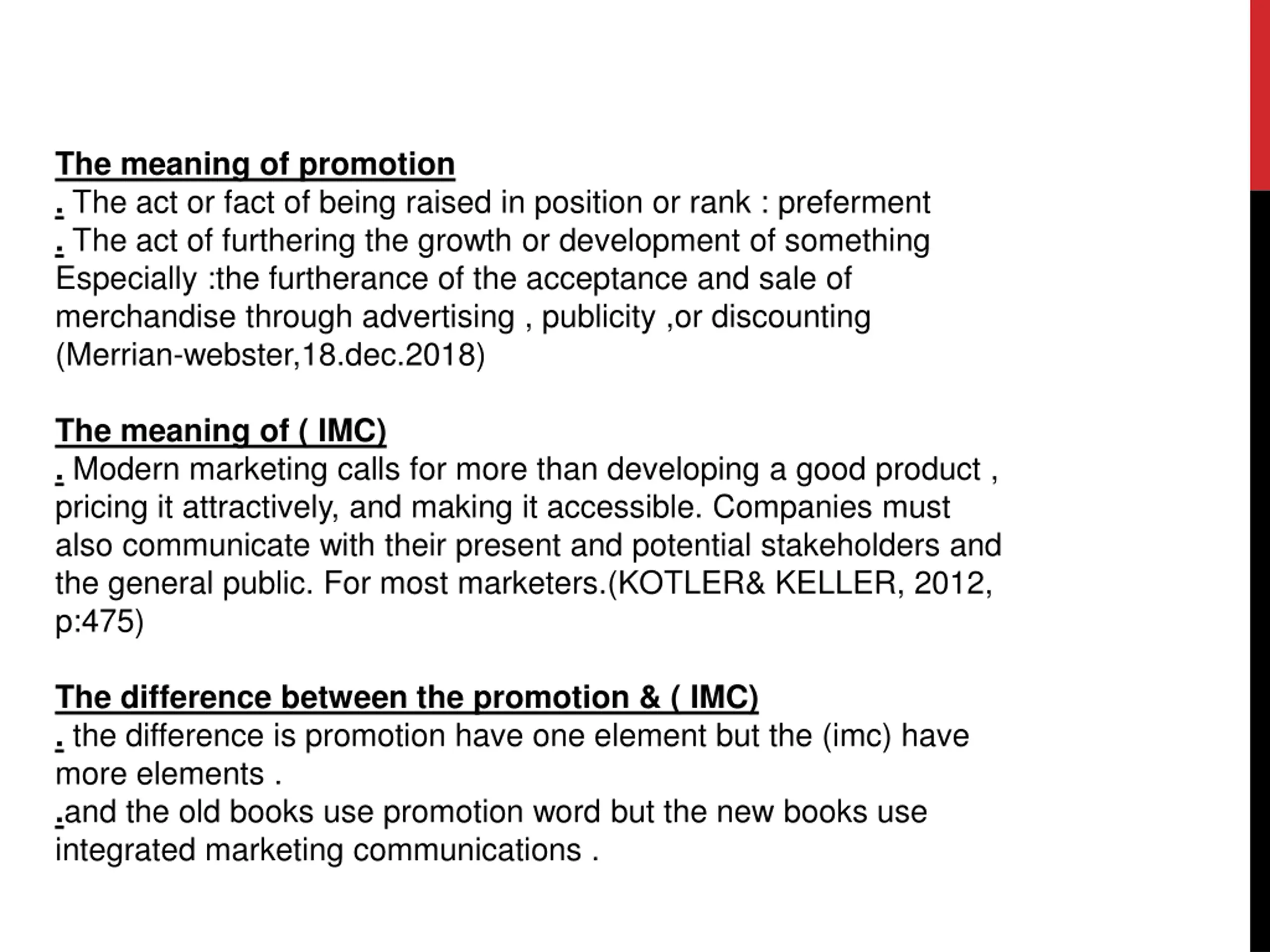 The meaning of promotion
. The act or fact of being raised in position or rank : preferment
. The act of furthering the growth or development of something Especially :the furtherance of the acceptance and sale of merchandise through advertising , publicity ,or discounting (Merrian-webster,18.dec.2018)

The meaning of ( IMC)
. Modern marketing calls for more than developing a good product , pricing it attractively, and making it accessible. Companies must also communicate with their present and potential stakeholders and the general public. For most marketers.(KOTLER& KELLER, 2012, p:475)

The difference between the promotion & ( IMC)
. the difference is promotion have one element but the (imc) have more elements .
.and the old books use promotion word but the new books use integrated marketing communications .